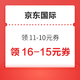 京东国际

领 11-10元券

领 16-15元券